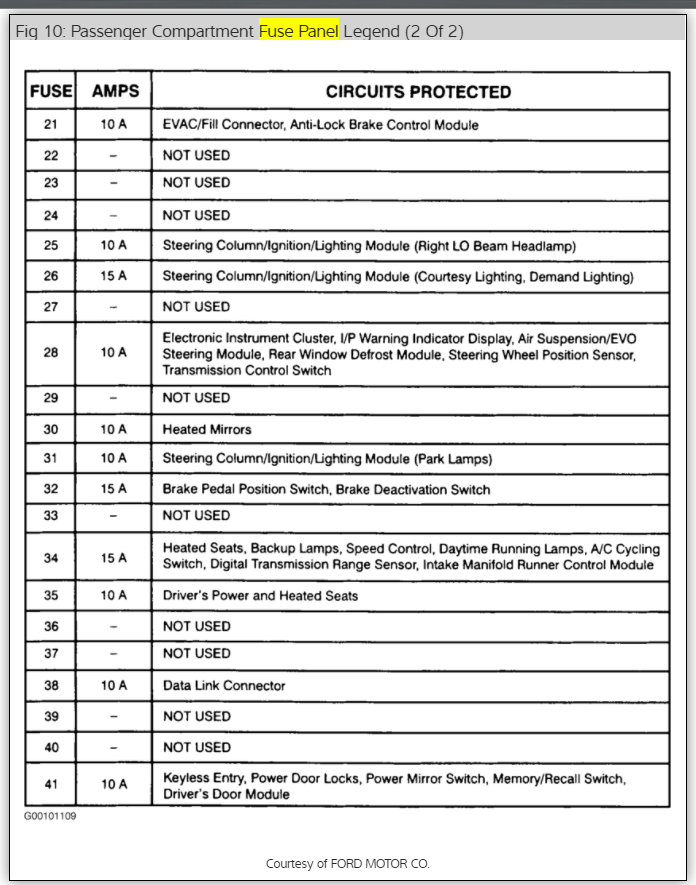 Fig 10: Passenger Compartment Fuse Panel Legend (2 Of 2)

| FUSE | AMPS | CIRCUITS PROTECTED |
|---|---|---|
| 21 | 10 A | EVAC/Fill Connector, Anti-Lock Brake Control Module |
| 22 | – | NOT USED |
| 23 | – | NOT USED |
| 24 | – | NOT USED |
| 25 | 10 A | Steering Column/Ignition/Lighting Module (Right LO Beam Headlamp) |
| 26 | 15 A | Steering Column/Ignition/Lighting Module (Courtesy Lighting, Demand Lighting) |
| 27 | – | NOT USED |
| 28 | 10 A | Electronic Instrument Cluster, I/P Warning Indicator Display, Air Suspension/EVO Steering Module, Rear Window Defrost Module, Steering Wheel Position Sensor, Transmission Control Switch |
| 29 | – | NOT USED |
| 30 | 10 A | Heated Mirrors |
| 31 | 10 A | Steering Column/Ignition/Lighting Module (Park Lamps) |
| 32 | 15 A | Brake Pedal Position Switch, Brake Deactivation Switch |
| 33 | – | NOT USED |
| 34 | 15 A | Heated Seats, Backup Lamps, Speed Control, Daytime Running Lamps, A/C Cycling Switch, Digital Transmission Range Sensor, Intake Manifold Runner Control Module |
| 35 | 10 A | Driver's Power and Heated Seats |
| 36 | – | NOT USED |
| 37 | – | NOT USED |
| 38 | 10 A | Data Link Connector |
| 39 | – | NOT USED |
| 40 | – | NOT USED |
| 41 | 10 A | Keyless Entry, Power Door Locks, Power Mirror Switch, Memory/Recall Switch, Driver's Door Module |

G00101109

Courtesy of FORD MOTOR CO.